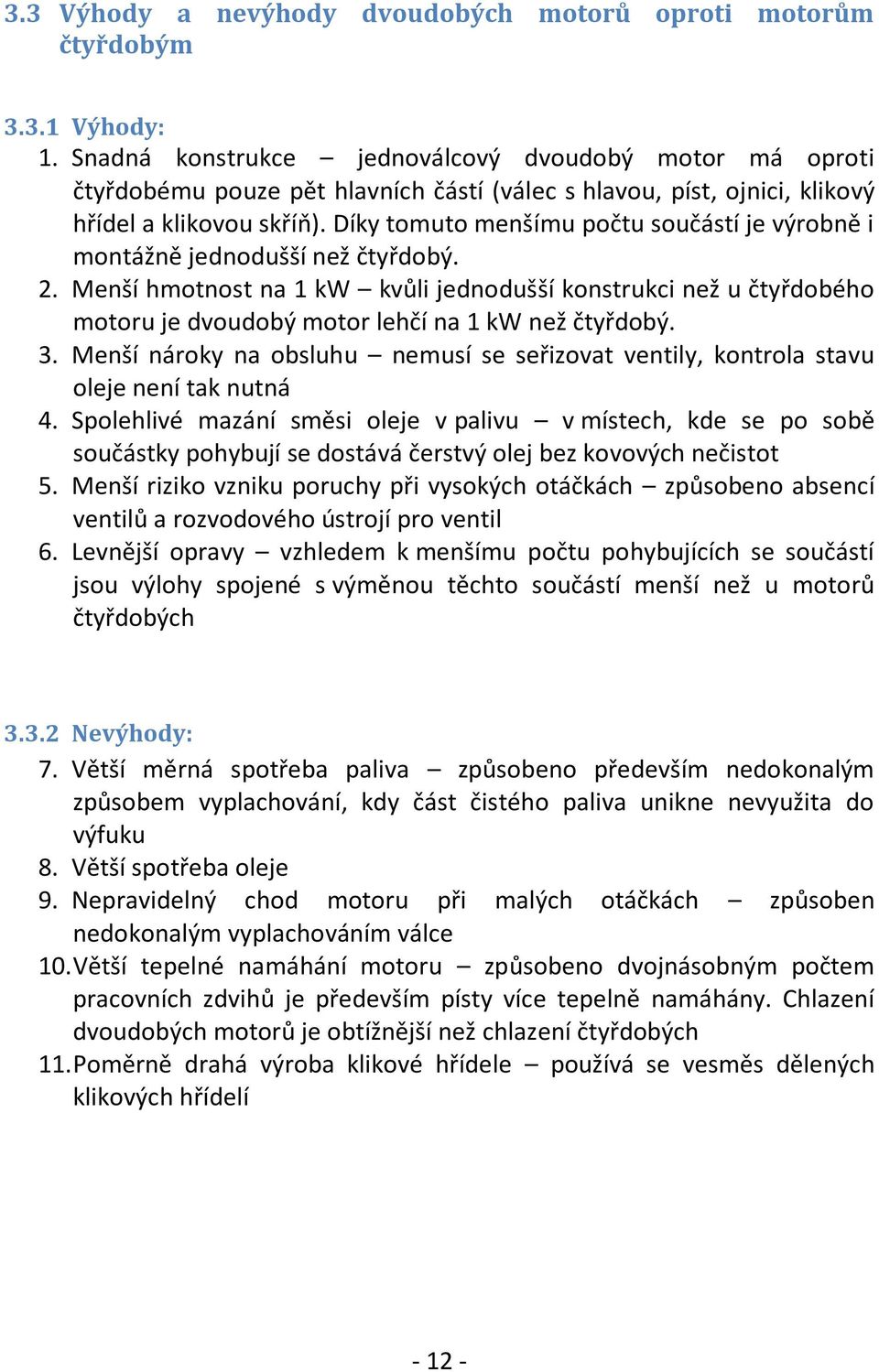 3.3 Výhody a nevýhody dvoudobých motorů oproti motorům čtyřdobým

3.3.1 Výhody:
1. Snadná konstrukce – jednoválcový dvoudobý motor má oproti čtyřdobému pouze pět hlavních částí (válec s hlavou, píst, ojnici, klikový hřídel a klikovou skříň). Díky tomuto menšímu počtu součástí je výrobně i montážně jednodušší než čtyřdobý.
2. Menší hmotnost na 1 kW – kvůli jednodušší konstrukci než u čtyřdobého motoru je dvoudobý motor lehčí na 1 kW než čtyřdobý.
3. Menší nároky na obsluhu – nemusí se seřizovat ventily, kontrola stavu oleje není tak nutná
4. Spolehlivé mazání směsi oleje v palivu – v místech, kde se po sobě součástky pohybují se dostává čerstvý olej bez kovových nečistot
5. Menší riziko vzniku poruchy při vysokých otáčkách – způsobeno absencí ventilů a rozvodového ústrojí pro ventil
6. Levnější opravy – vzhledem k menšímu počtu pohybujících se součástí jsou výlohy spojené s výměnou těchto součástí menší než u motorů čtyřdobých

3.3.2 Nevýhody:
7. Větší měrná spotřeba paliva – způsobeno především nedokonalým způsobem vyplachování, kdy část čistého paliva unikne nevyužita do výfuku
8. Větší spotřeba oleje
9. Nepravidelný chod motoru při malých otáčkách – způsoben nedokonalým vyplachováním válce
10. Větší tepelné namáhání motoru – způsobeno dvojnásobným počtem pracovních zdvihů je především písty více tepelně namáhány. Chlazení dvoudobých motorů je obtížnější než chlazení čtyřdobých
11. Poměrně drahá výroba klikové hřídele – používá se vesměs dělených klikových hřídelí

- 12 -